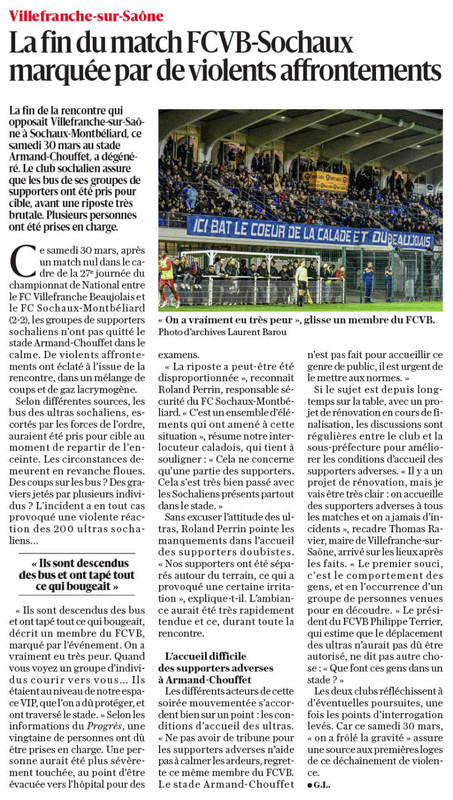 Villefranche-sur-Saône

La fin du match FCVB-Sochaux marquée par de violents affrontements

La fin de la rencontre qui opposait Villefranche-sur-Saône à Sochaux-Montbéliard, ce samedi 30 mars au stade Armand-Chouffet, a dégénéré. Le club sochalien assure que les bus de ses groupes de supporters ont été pris pour cible, avant une riposte très brutale. Plusieurs personnes ont été prises en charge.

ICI BAT LE COEUR DE LA CALADE ET DU BEAUJOLAIS

« On a vraiment eu très peur », glisse un membre du FCVB. Photo d'archives Laurent Barou

Ce samedi 30 mars, après un match nul dans le cadre de la 27e journée du championnat de National entre le FC Villefranche Beaujolais et le FC Sochaux-Montbéliard (2-2), les groupes de supporters sochaliens n'ont pas quitté le stade Armand-Chouffet dans le calme. De violents affrontements ont éclaté à l'issue de la rencontre, dans un mélange de coups et de gaz lacrymogène.

Selon différentes sources, les bus des ultras sochaliens, escortés par les forces de l'ordre, auraient été pris pour cible au moment de repartir de l'enceinte. Les circonstances demeurent en revanche floues. Des coups sur les bus ? Des graviers jetés par plusieurs individus ? L'incident a en tout cas provoqué une violente réaction des 200 ultras sochaliens…

« Ils sont descendus des bus et ont tapé tout ce qui bougeait »

« Ils sont descendus des bus et ont tapé tout ce qui bougeait, décrit un membre du FCVB, marqué par l'événement. On a vraiment eu très peur. Quand vous voyez un groupe d'individus courir vers vous… Ils étaient au niveau de notre espace VIP, que l'on a dû protéger, et ont traversé le stade. » Selon les informations du Progrès, une vingtaine de personnes ont dû être prises en charge. Une personne aurait été plus sévèrement touchée, au point d'être évacuée vers l'hôpital pour des examens.

« La riposte a peut-être été disproportionnée », reconnaît Roland Perrin, responsable sécurité du FC Sochaux-Montbéliard. « C'est un ensemble d'éléments qui ont amené à cette situation », résume notre interlocuteur caladois, qui tient à souligner : « Cela ne concerne qu'une partie des supporters. Cela s'est très bien passé avec les Sochaliens présents partout dans le stade. »

Sans excuser l'attitude des ultras, Roland Perrin pointe les manquements dans l'accueil des supporters doubistes. « Nos supporters ont été séparés autour du terrain, ce qui a provoqué une certaine irritation », explique-t-il. L'ambiance aurait été très rapidement tendue et ce, durant toute la rencontre.

L'accueil difficile des supporters adverses à Armand-Chouffet

Les différents acteurs de cette soirée mouvementée s'accordent bien sur un point : les conditions d'accueil des ultras. « Ne pas avoir de tribune pour les supporters adverses n'aide pas à calmer les ardeurs, regrette ce même membre du FCVB. Le stade Armand-Chouffet n'est pas fait pour accueillir ce genre de public, il est urgent de le mettre aux normes. »

Si le sujet est depuis longtemps sur la table, avec un projet de rénovation en cours de finalisation, les discussions sont régulières entre le club et la sous-préfecture pour améliorer les conditions d'accueil des supporters adverses. « Il y a un projet de rénovation, mais je vais être très clair : on accueille des supporters adverses à tous les matches et on a jamais d'incidents », recadre Thomas Ravier, maire de Villefranche-sur-Saône, arrivé sur les lieux après les faits. « Le premier souci, c'est le comportement des gens, et en l'occurrence d'un groupe de personnes venues pour en découdre. » Le président du FCVB Philippe Terrier, qui estime que le déplacement des ultras n'aurait pas dû être autorisé, ne dit pas autre chose : « Que font ces gens dans un stade ? »

Les deux clubs réfléchissent à d'éventuelles poursuites, une fois les points d'interrogation levés. Car ce samedi 30 mars, « on a frôlé la gravité » assure une source aux premières loges de ce déchaînement de violence.

● G.L.